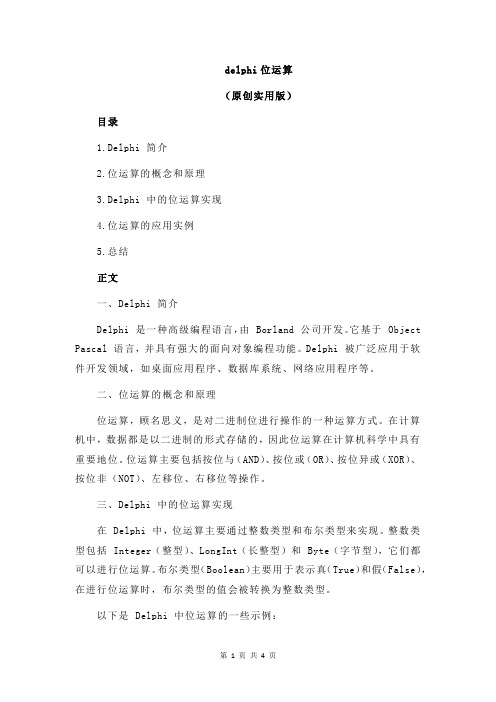 delphi 位运算

（原创实用版）

目录

1.Delphi 简介

2.位运算的概念和原理

3.Delphi 中的位运算实现

4.位运算的应用实例

5.总结

正文

一、Delphi 简介

Delphi 是一种高级编程语言，由 Borland 公司开发。它基于 Object Pascal 语言，并具有强大的面向对象编程功能。Delphi 被广泛应用于软件开发领域，如桌面应用程序、数据库系统、网络应用程序等。

二、位运算的概念和原理

位运算，顾名思义，是对二进制位进行操作的一种运算方式。在计算机中，数据都是以二进制的形式存储的，因此位运算在计算机科学中具有重要地位。位运算主要包括按位与（AND）、按位或（OR）、按位异或（XOR）、按位非（NOT）、左移位、右移位等操作。

三、Delphi 中的位运算实现

在 Delphi 中，位运算主要通过整数类型和布尔类型来实现。整数类型包括 Integer（整型）、LongInt（长整型）和 Byte（字节型），它们都可以进行位运算。布尔类型(Boolean)主要用于表示真(True)和假(False)，在进行位运算时，布尔类型的值会被转换为整数类型。

以下是 Delphi 中位运算的一些示例：

第 1 页 共 4 页